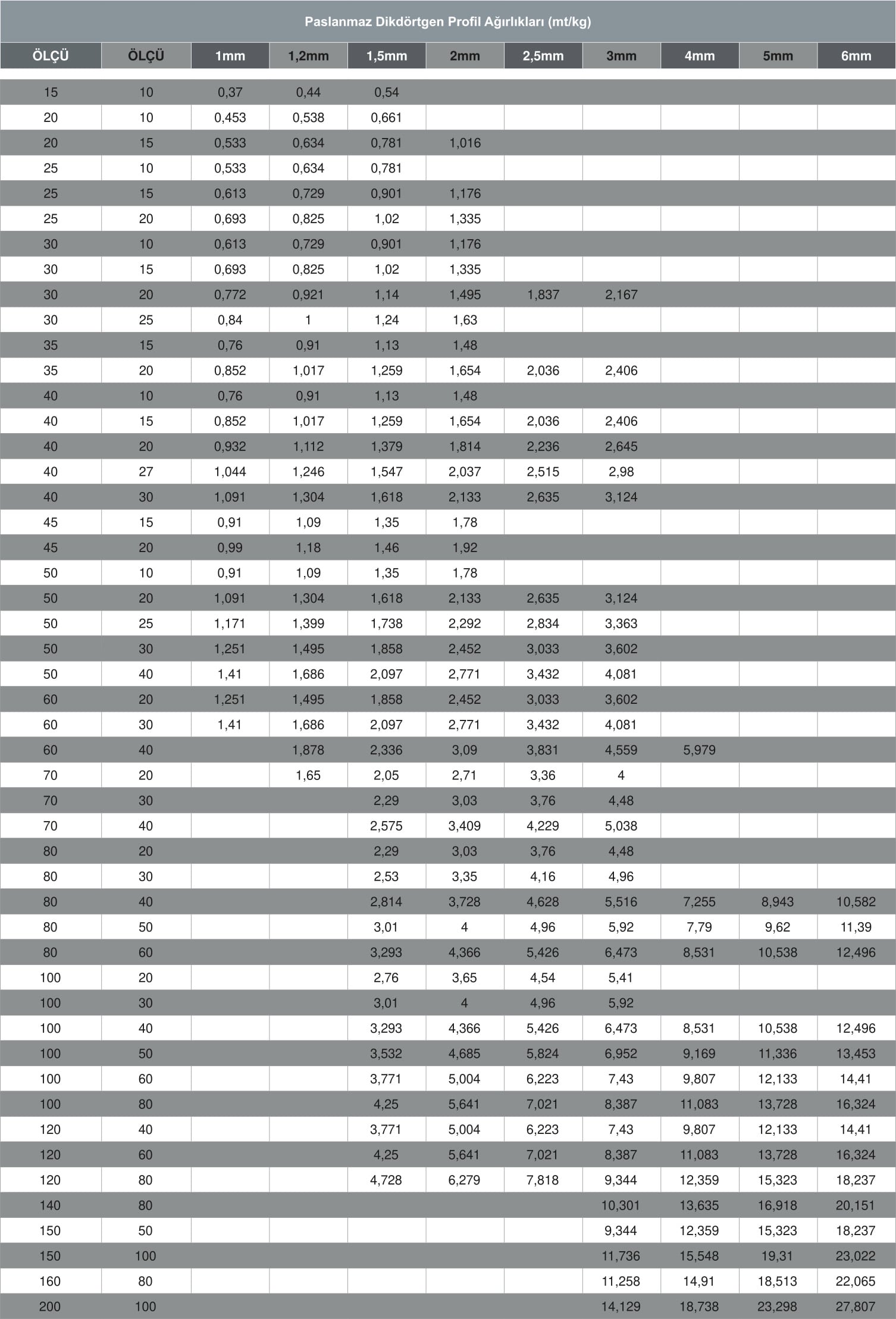 Paslanmaz Dikdörtgen Profil Ağırlıkları (mt/kg)

| ÖLÇÜ | ÖLÇÜ | 1mm | 1,2mm | 1,5mm | 2mm | 2,5mm | 3mm | 4mm | 5mm | 6mm |
|---|---|---|---|---|---|---|---|---|---|---|
| 15 | 10 | 0,37 | 0,44 | 0,54 | | | | | | |
| 20 | 10 | 0,453 | 0,538 | 0,661 | | | | | | |
| 20 | 15 | 0,533 | 0,634 | 0,781 | 1,016 | | | | | |
| 25 | 10 | 0,533 | 0,634 | 0,781 | | | | | | |
| 25 | 15 | 0,613 | 0,729 | 0,901 | 1,176 | | | | | |
| 25 | 20 | 0,693 | 0,825 | 1,02 | 1,335 | | | | | |
| 30 | 10 | 0,613 | 0,729 | 0,901 | 1,176 | | | | | |
| 30 | 15 | 0,693 | 0,825 | 1,02 | 1,335 | | | | | |
| 30 | 20 | 0,772 | 0,921 | 1,14 | 1,495 | 1,837 | 2,167 | | | |
| 30 | 25 | 0,84 | 1 | 1,24 | 1,63 | | | | | |
| 35 | 15 | 0,76 | 0,91 | 1,13 | 1,48 | | | | | |
| 35 | 20 | 0,852 | 1,017 | 1,259 | 1,654 | 2,036 | 2,406 | | | |
| 40 | 10 | 0,76 | 0,91 | 1,13 | 1,48 | | | | | |
| 40 | 15 | 0,852 | 1,017 | 1,259 | 1,654 | 2,036 | 2,406 | | | |
| 40 | 20 | 0,932 | 1,112 | 1,379 | 1,814 | 2,236 | 2,645 | | | |
| 40 | 27 | 1,044 | 1,246 | 1,547 | 2,037 | 2,515 | 2,98 | | | |
| 40 | 30 | 1,091 | 1,304 | 1,618 | 2,133 | 2,635 | 3,124 | | | |
| 45 | 15 | 0,91 | 1,09 | 1,35 | 1,78 | | | | | |
| 45 | 20 | 0,99 | 1,18 | 1,46 | 1,92 | | | | | |
| 50 | 10 | 0,91 | 1,09 | 1,35 | 1,78 | | | | | |
| 50 | 20 | 1,091 | 1,304 | 1,618 | 2,133 | 2,635 | 3,124 | | | |
| 50 | 25 | 1,171 | 1,399 | 1,738 | 2,292 | 2,834 | 3,363 | | | |
| 50 | 30 | 1,251 | 1,495 | 1,858 | 2,452 | 3,033 | 3,602 | | | |
| 50 | 40 | 1,41 | 1,686 | 2,097 | 2,771 | 3,432 | 4,081 | | | |
| 60 | 20 | 1,251 | 1,495 | 1,858 | 2,452 | 3,033 | 3,602 | | | |
| 60 | 30 | 1,41 | 1,686 | 2,097 | 2,771 | 3,432 | 4,081 | | | |
| 60 | 40 | | 1,878 | 2,336 | 3,09 | 3,831 | 4,559 | 5,979 | | |
| 70 | 20 | | 1,65 | 2,05 | 2,71 | 3,36 | 4 | | | |
| 70 | 30 | | | 2,29 | 3,03 | 3,76 | 4,48 | | | |
| 70 | 40 | | | 2,575 | 3,409 | 4,229 | 5,038 | | | |
| 80 | 20 | | | 2,29 | 3,03 | 3,76 | 4,48 | | | |
| 80 | 30 | | | 2,53 | 3,35 | 4,16 | 4,96 | | | |
| 80 | 40 | | | 2,814 | 3,728 | 4,628 | 5,516 | 7,255 | 8,943 | 10,582 |
| 80 | 50 | | | 3,01 | 4 | 4,96 | 5,92 | 7,79 | 9,62 | 11,39 |
| 80 | 60 | | | 3,293 | 4,366 | 5,426 | 6,473 | 8,531 | 10,538 | 12,496 |
| 100 | 20 | | | 2,76 | 3,65 | 4,54 | 5,41 | | | |
| 100 | 30 | | | 3,01 | 4 | 4,96 | 5,92 | | | |
| 100 | 40 | | | 3,293 | 4,366 | 5,426 | 6,473 | 8,531 | 10,538 | 12,496 |
| 100 | 50 | | | 3,532 | 4,685 | 5,824 | 6,952 | 9,169 | 11,336 | 13,453 |
| 100 | 60 | | | 3,771 | 5,004 | 6,223 | 7,43 | 9,807 | 12,133 | 14,41 |
| 100 | 80 | | | 4,25 | 5,641 | 7,021 | 8,387 | 11,083 | 13,728 | 16,324 |
| 120 | 40 | | | 3,771 | 5,004 | 6,223 | 7,43 | 9,807 | 12,133 | 14,41 |
| 120 | 60 | | | 4,25 | 5,641 | 7,021 | 8,387 | 11,083 | 13,728 | 16,324 |
| 120 | 80 | | | 4,728 | 6,279 | 7,818 | 9,344 | 12,359 | 15,323 | 18,237 |
| 140 | 80 | | | | | | 10,301 | 13,635 | 16,918 | 20,151 |
| 150 | 50 | | | | | | 9,344 | 12,359 | 15,323 | 18,237 |
| 150 | 100 | | | | | | 11,736 | 15,548 | 19,31 | 23,022 |
| 160 | 80 | | | | | | 11,258 | 14,91 | 18,513 | 22,065 |
| 200 | 100 | | | | | | 14,129 | 18,738 | 23,298 | 27,807 |